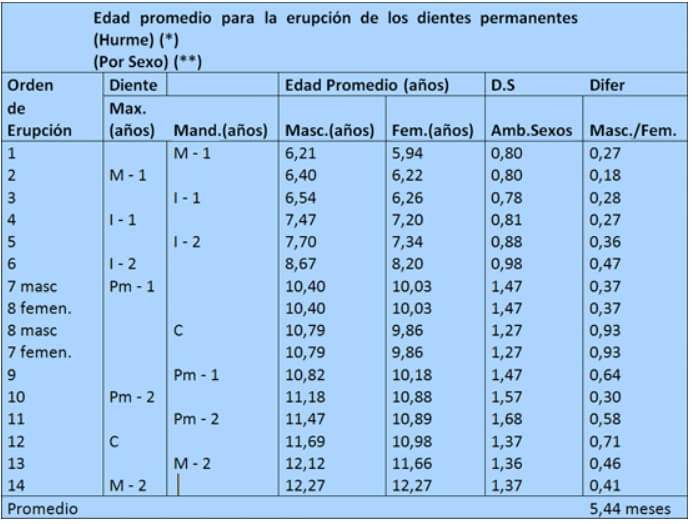 Edad promedio para la erupción de los dientes permanentes (Hurme) (*) (Por Sexo) (**)

| Orden de Erupción | Diente Max. (años) | Mand.(años) | Edad Promedio (años) Masc.(años) | Fem.(años) | D.S Amb.Sexos | Difer Masc./Fem. |
|---|---|---|---|---|---|---|
| 1 | | M - 1 | 6,21 | 5,94 | 0,80 | 0,27 |
| 2 | M - 1 | | 6,40 | 6,22 | 0,80 | 0,18 |
| 3 | | I - 1 | 6,54 | 6,26 | 0,78 | 0,28 |
| 4 | I - 1 | | 7,47 | 7,20 | 0,81 | 0,27 |
| 5 | | I - 2 | 7,70 | 7,34 | 0,88 | 0,36 |
| 6 | I - 2 | | 8,67 | 8,20 | 0,98 | 0,47 |
| 7 masc | Pm - 1 | | 10,40 | 10,03 | 1,47 | 0,37 |
| 8 femen. | | | 10,40 | 10,03 | 1,47 | 0,37 |
| 8 masc | | C | 10,79 | 9,86 | 1,27 | 0,93 |
| 7 femen. | | | 10,79 | 9,86 | 1,27 | 0,93 |
| 9 | | Pm - 1 | 10,82 | 10,18 | 1,47 | 0,64 |
| 10 | Pm - 2 | | 11,18 | 10,88 | 1,57 | 0,30 |
| 11 | | Pm - 2 | 11,47 | 10,89 | 1,68 | 0,58 |
| 12 | C | | 11,69 | 10,98 | 1,37 | 0,71 |
| 13 | | M - 2 | 12,12 | 11,66 | 1,36 | 0,46 |
| 14 | M - 2 | | 12,27 | 12,27 | 1,37 | 0,41 |
| Promedio | | | | | | 5,44 meses |